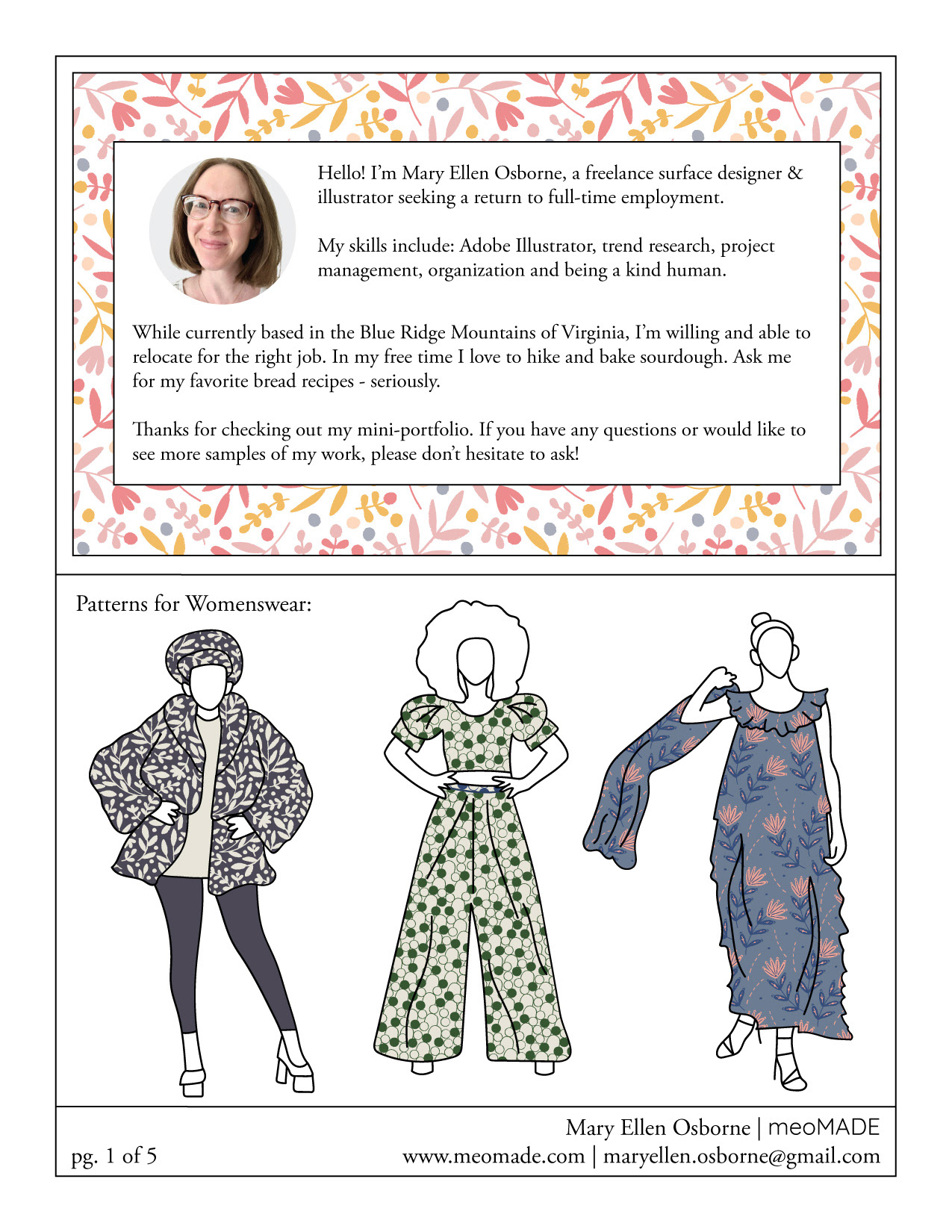 Hello! I'm Mary Ellen Osborne, a freelance surface designer & illustrator seeking a return to full-time employment.

My skills include: Adobe Illustrator, trend research, project management, organization and being a kind human.

While currently based in the Blue Ridge Mountains of Virginia, I'm willing and able to relocate for the right job. In my free time I love to hike and bake sourdough. Ask me for my favorite bread recipes - seriously.

Thanks for checking out my mini-portfolio. If you have any questions or would like to see more samples of my work, please don't hesitate to ask!

Patterns for Womenswear:

Mary Ellen Osborne | meoMADE

pg. 1 of 5

www.meomade.com | maryellen.osborne@gmail.com